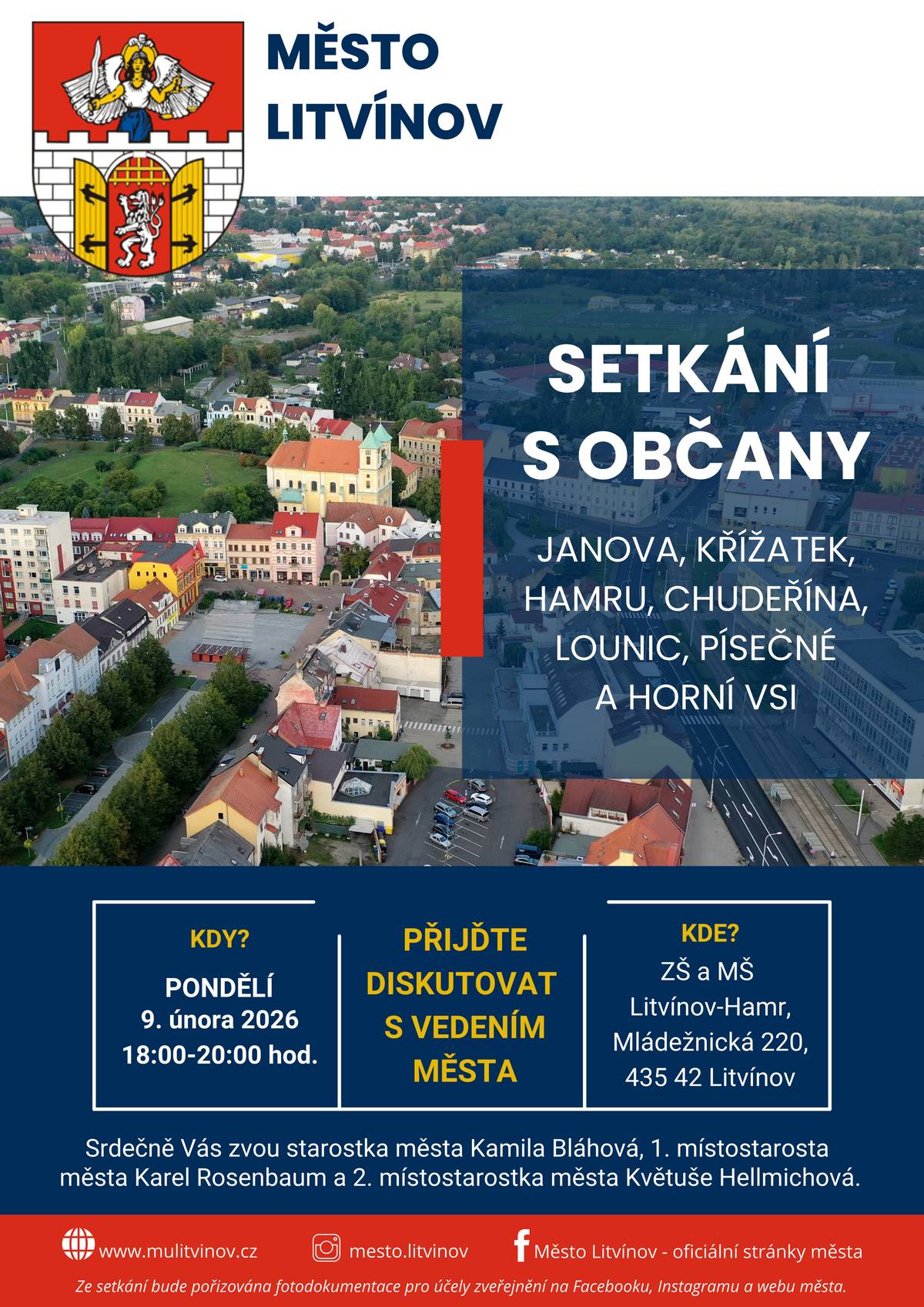 MĚSTO LITVÍNOV

SETKÁNÍ S OBČANY

JANOVA, KŘÍŽATEK, HAMRU, CHUDEŘÍNA, LOUNIC, PÍSEČNÉ A HORNÍ VSI

KDY?

PONDĚLÍ
9. února 2026
18:00-20:00 hod.

PŘIJĎTE DISKUTOVAT S VEDENÍM MĚSTA

KDE?

ZŠ a MŠ
Litvínov-Hamr,
Mládežnická 220,
435 42 Litvínov

Srdečně Vás zvou starostka města Kamila Bláhová, 1. místostarosta města Karel Rosenbaum a 2. místostarostka města Květuše Hellmichová.

www.mulitvinov.cz

mesto.litvinov

Město Litvínov - oficiální stránky města

Ze setkání bude pořizována fotodokumentace pro účely zveřejnění na Facebooku, Instagramu a webu města.